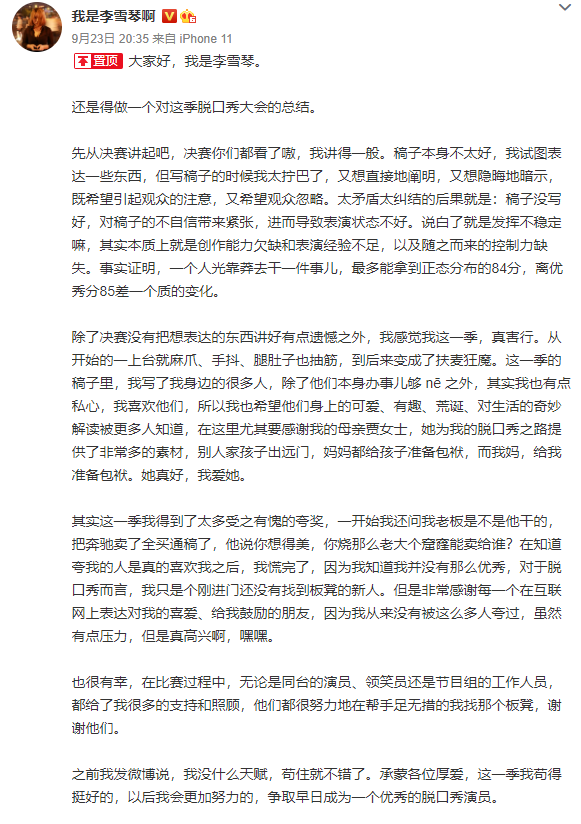 我是李雪琴啊

9月23日 20:35 来自 iPhone 11

置顶 大家好，我是李雪琴。

还是得做一个对这季脱口秀大会的总结。

先从决赛讲起吧，决赛你们都看了嗷，我讲得一般。稿子本身不太好，我试图表达一些东西，但写稿子的时候我太拧巴了，又想直接地阐明，又想隐晦地暗示，既希望引起观众的注意，又希望观众忽略。太矛盾太纠结的后果就是：稿子没写好，对稿子的不自信带来紧张，进而导致表演状态不好。说白了就是发挥不稳定嘛，其实本质上就是创作能力欠缺和表演经验不足，以及随之而来的控制力缺失。事实证明，一个人光靠莽去干一件事儿，最多能拿到正态分布的84分，离优秀分85差一个质的变化。

除了决赛没有把想表达的东西讲好有点遗憾之外，我感觉我这一季，真害行。从开始的一上台就麻爪、手抖、腿肚子也抽筋，到后来变成了扶麦狂魔。这一季的稿子里，我写了我身边的很多人，除了他们本身办事儿够 nē 之外，其实我也有点私心，我喜欢他们，所以我也希望他们身上的可爱、有趣、荒诞、对生活的奇妙解读被更多人知道，在这里尤其要感谢我的母亲贾女士，她为我的脱口秀之路提供了非常多的素材，别人家孩子出远门，妈妈都给孩子准备包袱，而我妈，给我准备包袱。她真好，我爱她。

其实这一季我得到了太多受之有愧的夸奖，一开始我还问我老板是不是他干的，把奔驰卖了全买通稿了，他说你想得美，你烧那么老大个窟窿能卖给谁？在知道夸我的人是真的喜欢我之后，我慌完了，因为我知道我并没有那么优秀，对于脱口秀而言，我只是个刚进门还没有找到板凳的新人。但是非常感谢每一个在互联网上表达对我的喜爱、给我鼓励的朋友，因为我从来没有被这么多人夸过，虽然有点压力，但是真高兴啊，嘿嘿。

也很有幸，在比赛过程中，无论是同台的演员、领笑员还是节目组的工作人员，都给了我很多的支持和照顾，他们都很努力地在帮手足无措的我找那个板凳，谢谢他们。

之前我发微博说，我没什么天赋，苟住就不错了。承蒙各位厚爱，这一季我苟得挺好的，以后我会更加努力的，争取早日成为一个优秀的脱口秀演员。